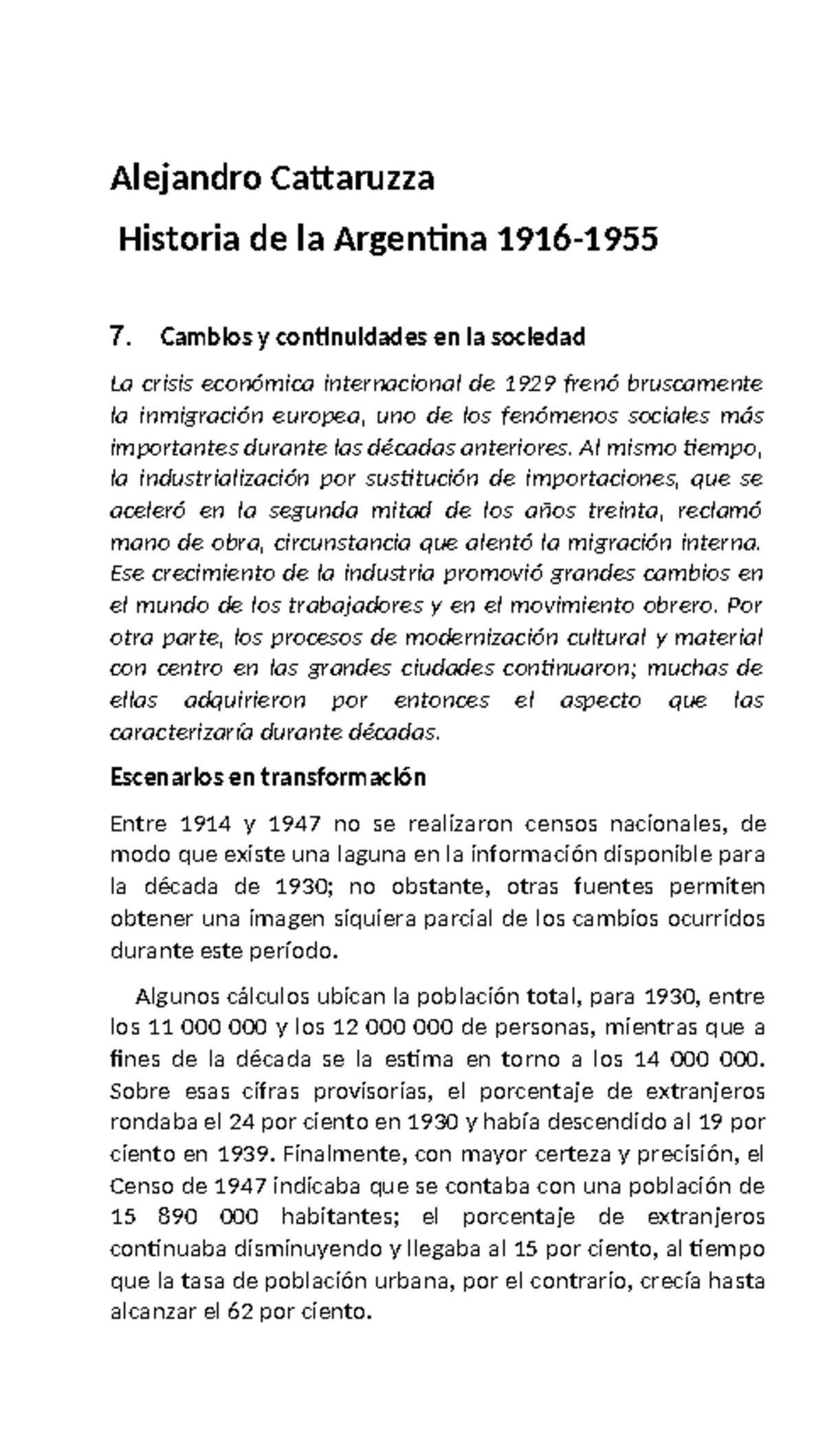 Alejandro Cattaruzza

Historia de la Argentina 1916-1955

7. Cambios y continuidades en la sociedad

La crisis económica internacional de 1929 frenó bruscamente la inmigración europea, uno de los fenómenos sociales más importantes durante las décadas anteriores. Al mismo tiempo, la industrialización por sustitución de importaciones, que se aceleró en la segunda mitad de los años treinta, reclamó mano de obra, circunstancia que alentó la migración interna. Ese crecimiento de la industria promovió grandes cambios en el mundo de los trabajadores y en el movimiento obrero. Por otra parte, los procesos de modernización cultural y material con centro en las grandes ciudades continuaron; muchas de ellas adquirieron por entonces el aspecto que las caracterizaría durante décadas.

Escenarios en transformación

Entre 1914 y 1947 no se realizaron censos nacionales, de modo que existe una laguna en la información disponible para la década de 1930; no obstante, otras fuentes permiten obtener una imagen siquiera parcial de los cambios ocurridos durante este período.

Algunos cálculos ubican la población total, para 1930, entre los 11 000 000 y los 12 000 000 de personas, mientras que a fines de la década se la estima en torno a los 14 000 000. Sobre esas cifras provisorias, el porcentaje de extranjeros rondaba el 24 por ciento en 1930 y había descendido al 19 por ciento en 1939. Finalmente, con mayor certeza y precisión, el Censo de 1947 indicaba que se contaba con una población de 15 890 000 habitantes; el porcentaje de extranjeros continuaba disminuyendo y llegaba al 15 por ciento, al tiempo que la tasa de población urbana, por el contrario, crecía hasta alcanzar el 62 por ciento.